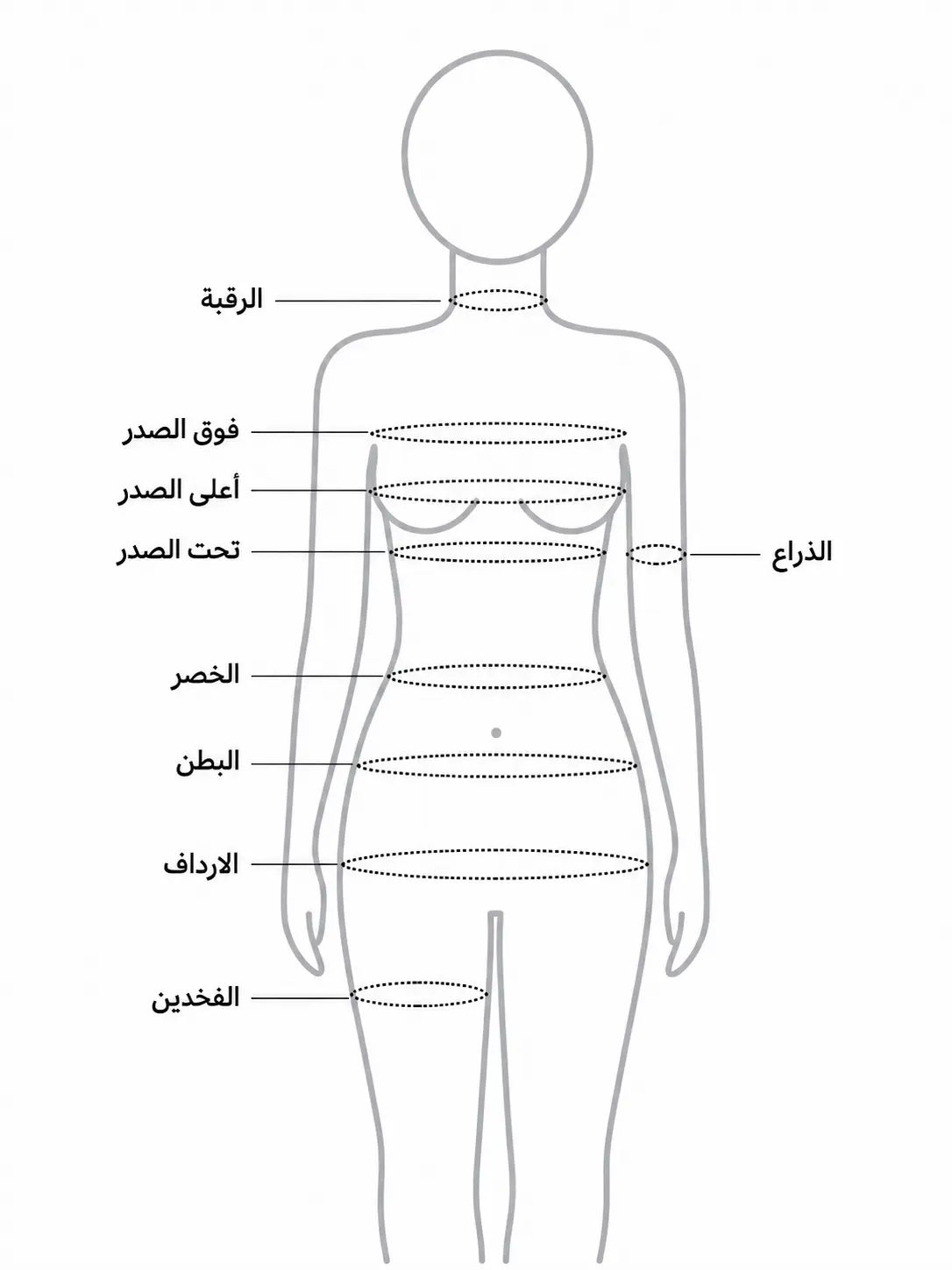 الرقبة

فوق الصدر

أعلى الصدر

تحت الصدر

الذراع

الخصر

البطن

الارداف

الفخدين